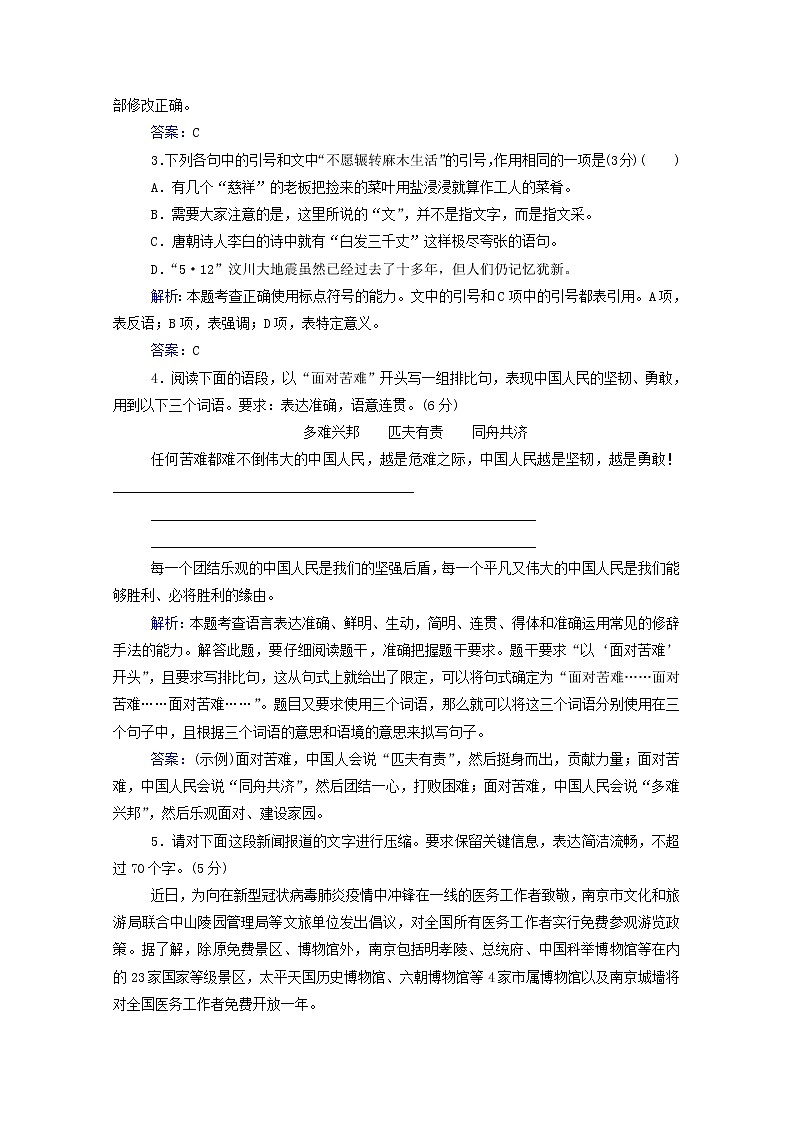 部修改正确。

答案：C

3.下列各句中的引号和文中“不愿辗转麻木生活”的引号，作用相同的一项是(3分)(　　)

A．有几个“慈祥”的老板把捡来的菜叶用盐浸浸就算作工人的菜肴。

B．需要大家注意的是，这里所说的“文”，并不是指文字，而是指文采。

C．唐朝诗人李白的诗中就有“白发三千丈”这样极尽夸张的语句。

D．“5·12”汶川大地震虽然已经过去了十多年，但人们仍记忆犹新。

解析：本题考查正确使用标点符号的能力。文中的引号和C项中的引号都表引用。A项，表反语；B项，表强调；D项，表特定意义。

答案：C

4．阅读下面的语段，以“面对苦难”开头写一组排比句，表现中国人民的坚韧、勇敢，用到以下三个词语。要求：表达准确，语意连贯。(6分)

多难兴邦　　匹夫有责　　同舟共济

任何苦难都难不倒伟大的中国人民，越是危难之际，中国人民越是坚韧，越是勇敢！

每一个团结乐观的中国人民是我们的坚强后盾，每一个平凡又伟大的中国人民是我们能够胜利、必将胜利的缘由。

解析：本题考查语言表达准确、鲜明、生动，简明、连贯、得体和准确运用常见的修辞手法的能力。解答此题，要仔细阅读题干，准确把握题干要求。题干要求“以‘面对苦难’开头”，且要求写排比句，这从句式上就给出了限定，可以将句式确定为“面对苦难……面对苦难……面对苦难……”。题目又要求使用三个词语，那么就可以将这三个词语分别使用在三个句子中，且根据三个词语的意思和语境的意思来拟写句子。

答案：(示例)面对苦难，中国人会说“匹夫有责”，然后挺身而出，贡献力量；面对苦难，中国人民会说“同舟共济”，然后团结一心，打败困难；面对苦难，中国人民会说“多难兴邦”，然后乐观面对、建设家园。

5．请对下面这段新闻报道的文字进行压缩。要求保留关键信息，表达简洁流畅，不超过70个字。(5分)

近日，为向在新型冠状病毒肺炎疫情中冲锋在一线的医务工作者致敬，南京市文化和旅游局联合中山陵园管理局等文旅单位发出倡议，对全国所有医务工作者实行免费参观游览政策。据了解，除原免费景区、博物馆外，南京包括明孝陵、总统府、中国科举博物馆等在内的23家国家等级景区，太平天国历史博物馆、六朝博物馆等4家市属博物馆以及南京城墙将对全国医务工作者免费开放一年。